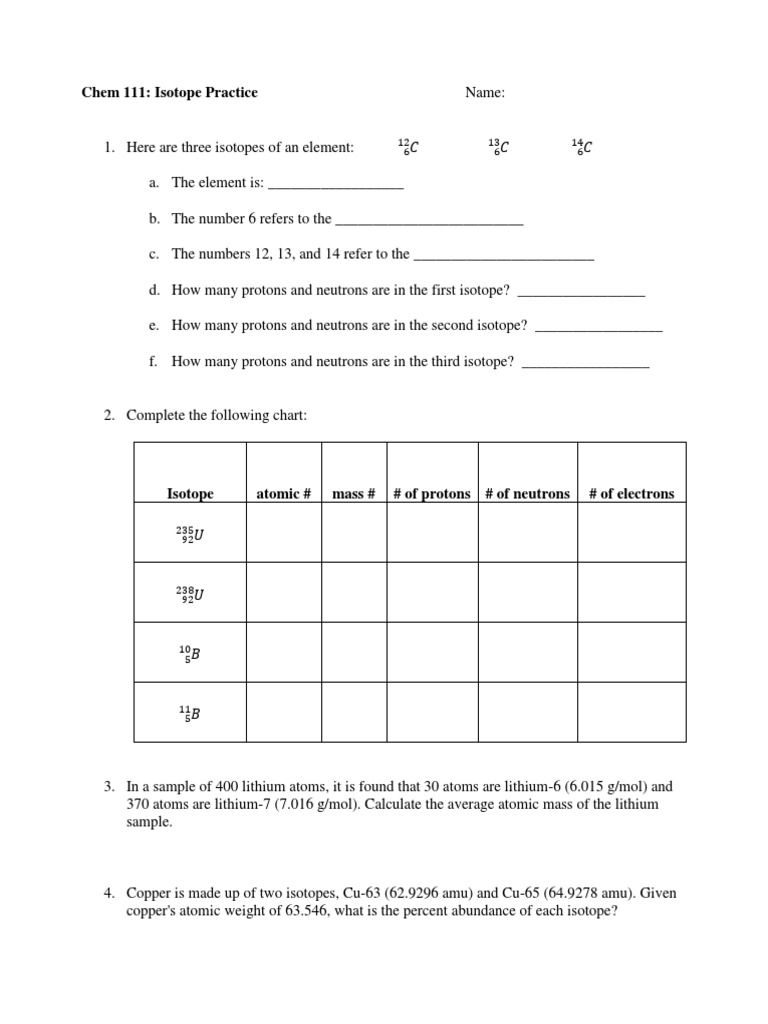 Chem 111: Isotope Practice

Name:

1. Here are three isotopes of an element: $^{12}_{6}C$ $^{13}_{6}C$ $^{14}_{6}C$

a. The element is: __________________

b. The number 6 refers to the _________________________

c. The numbers 12, 13, and 14 refer to the ________________________

d. How many protons and neutrons are in the first isotope? _________________

e. How many protons and neutrons are in the second isotope? _________________

f. How many protons and neutrons are in the third isotope? _________________

2. Complete the following chart:

| Isotope | atomic # | mass # | # of protons | # of neutrons | # of electrons |
|---|---|---|---|---|---|
| $^{235}_{92}U$ | | | | | |
| $^{238}_{92}U$ | | | | | |
| $^{10}_{5}B$ | | | | | |
| $^{11}_{5}B$ | | | | | |

3. In a sample of 400 lithium atoms, it is found that 30 atoms are lithium-6 (6.015 g/mol) and 370 atoms are lithium-7 (7.016 g/mol). Calculate the average atomic mass of the lithium sample.

4. Copper is made up of two isotopes, Cu-63 (62.9296 amu) and Cu-65 (64.9278 amu). Given copper's atomic weight of 63.546, what is the percent abundance of each isotope?